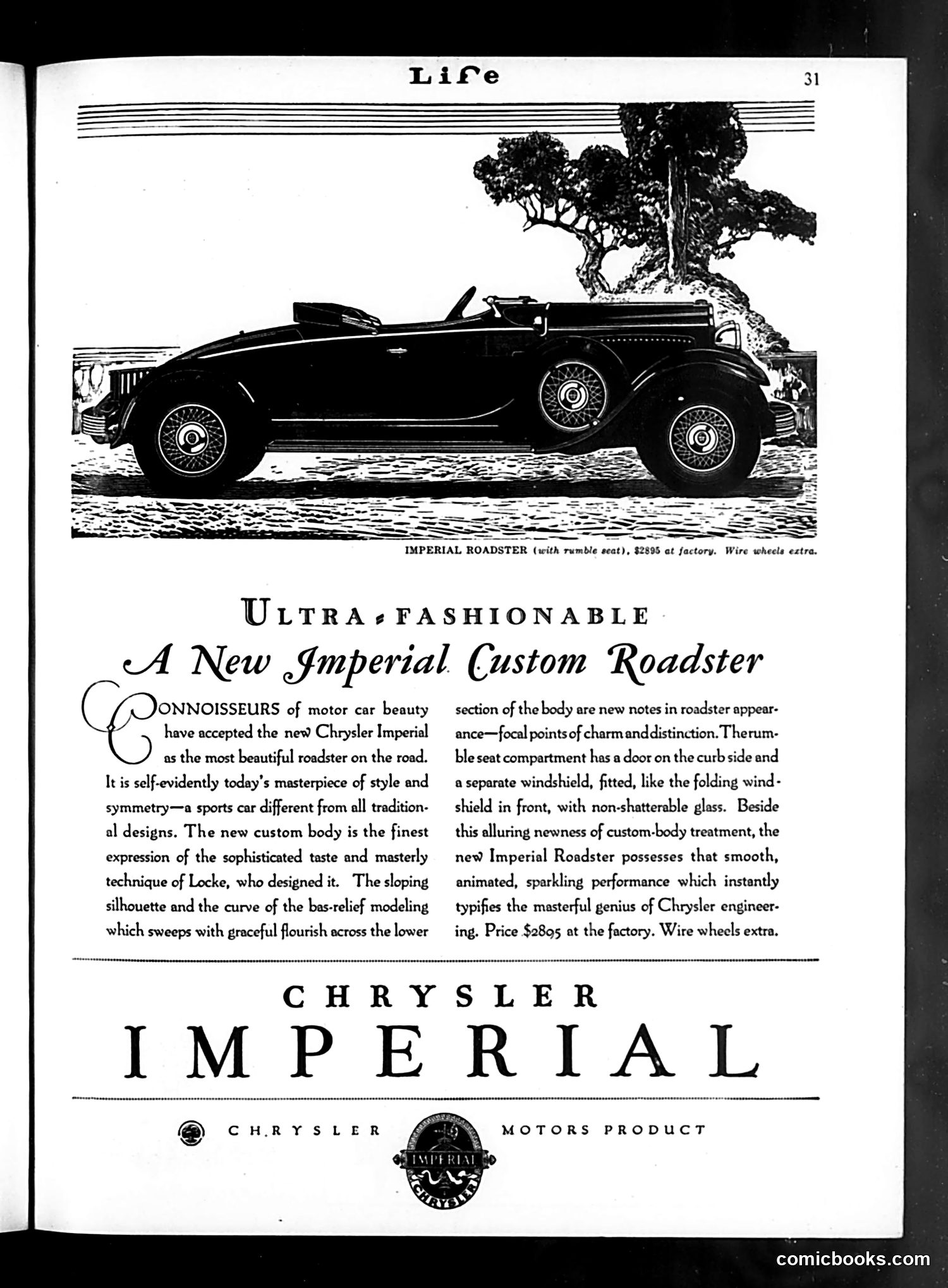 Life

31

IMPERIAL ROADSTER (with rumble seat), $2895 at factory. Wire wheels extra.

ULTRA-FASHIONABLE

A New Imperial Custom Roadster

CONNOISSEURS of motor car beauty have accepted the new Chrysler Imperial as the most beautiful roadster on the road. It is self-evidently today's masterpiece of style and symmetry—a sports car different from all traditional designs. The new custom body is the finest expression of the sophisticated taste and masterly technique of Locke, who designed it. The sloping silhouette and the curve of the bas-relief modeling which sweeps with graceful flourish across the lower section of the body are new notes in roadster appearance—focal points of charm and distinction. The rumble seat compartment has a door on the curb side and a separate windshield, fitted, like the folding windshield in front, with non-shatterable glass. Beside this alluring newness of custom-body treatment, the new Imperial Roadster possesses that smooth, animated, sparkling performance which instantly typifies the masterful genius of Chrysler engineering. Price $2895 at the factory. Wire wheels extra.

CHRYSLER
IMPERIAL

CHRYSLER MOTORS PRODUCT

IMPERIAL
CHRYSLER

comicbooks.com